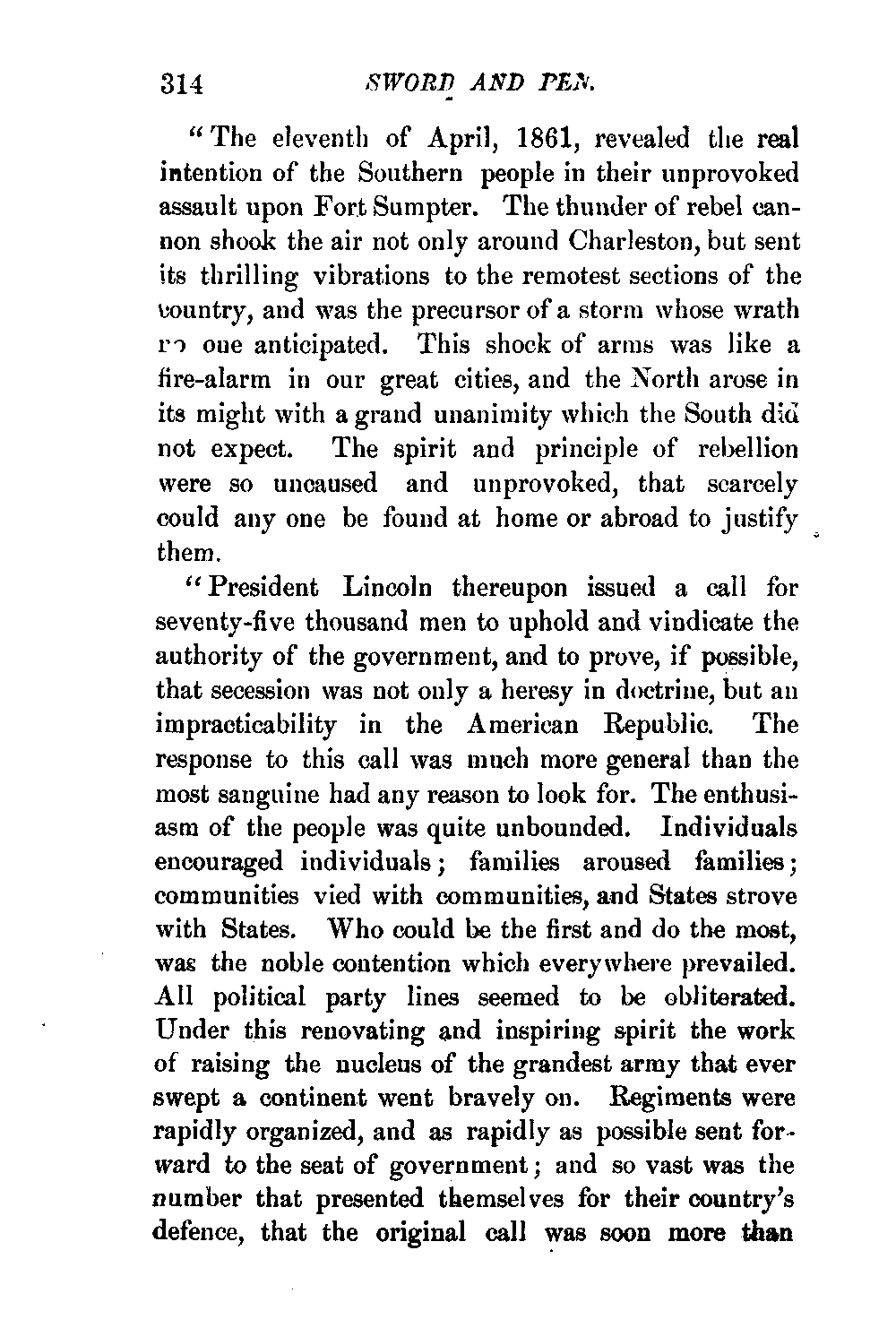 314 SWORD AND PEN.

"The eleventh of April, 1861, revealed the real intention of the Southern people in their unprovoked assault upon Fort Sumpter. The thunder of rebel cannon shook the air not only around Charleston, but sent its thrilling vibrations to the remotest sections of the country, and was the precursor of a storm whose wrath no one anticipated. This shock of arms was like a fire-alarm in our great cities, and the North arose in its might with a grand unanimity which the South did not expect. The spirit and principle of rebellion were so uncaused and unprovoked, that scarcely could any one be found at home or abroad to justify them.

"President Lincoln thereupon issued a call for seventy-five thousand men to uphold and vindicate the authority of the government, and to prove, if possible, that secession was not only a heresy in doctrine, but an impracticability in the American Republic. The response to this call was much more general than the most sanguine had any reason to look for. The enthusiasm of the people was quite unbounded. Individuals encouraged individuals; families aroused families; communities vied with communities, and States strove with States. Who could be the first and do the most, was the noble contention which everywhere prevailed. All political party lines seemed to be obliterated. Under this renovating and inspiring spirit the work of raising the nucleus of the grandest army that ever swept a continent went bravely on. Regiments were rapidly organized, and as rapidly as possible sent forward to the seat of government; and so vast was the number that presented themselves for their country's defence, that the original call was soon more than